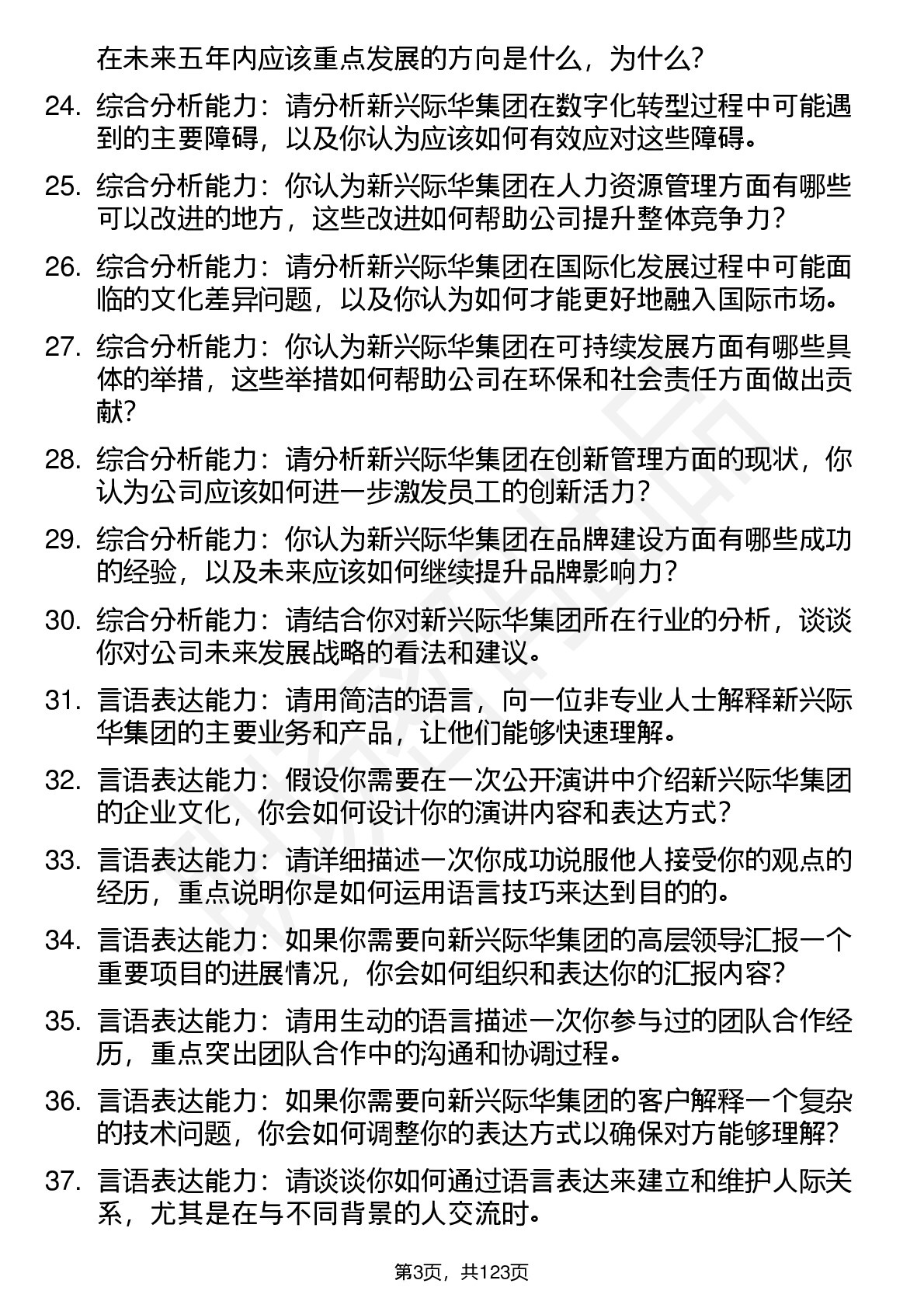 在未来五年内应该重点发展的方向是什么，为什么？

24. 综合分析能力：请分析新兴际华集团在数字化转型过程中可能遇到的主要障碍，以及你认为应该如何有效应对这些障碍。

25. 综合分析能力：你认为新兴际华集团在人力资源管理方面有哪些可以改进的地方，这些改进如何帮助公司提升整体竞争力？

26. 综合分析能力：请分析新兴际华集团在国际化发展过程中可能面临的文化差异问题，以及你认为如何才能更好地融入国际市场。

27. 综合分析能力：你认为新兴际华集团在可持续发展方面有哪些具体的举措，这些举措如何帮助公司在环保和社会责任方面做出贡献？

28. 综合分析能力：请分析新兴际华集团在创新管理方面的现状，你认为公司应该如何进一步激发员工的创新活力？

29. 综合分析能力：你认为新兴际华集团在品牌建设方面有哪些成功的经验，以及未来应该如何继续提升品牌影响力？

30. 综合分析能力：请结合你对新兴际华集团所在行业的分析，谈谈你对公司未来发展战略的看法和建议。

31. 言语表达能力：请用简洁的语言，向一位非专业人士解释新兴际华集团的主要业务和产品，让他们能够快速理解。

32. 言语表达能力：假设你需要在一次公开演讲中介绍新兴际华集团的企业文化，你会如何设计你的演讲内容和表达方式？

33. 言语表达能力：请详细描述一次你成功说服他人接受你的观点的经历，重点说明你是如何运用语言技巧来达到目的的。

34. 言语表达能力：如果你需要向新兴际华集团的高层领导汇报一个重要项目的进展情况，你会如何组织和表达你的汇报内容？

35. 言语表达能力：请用生动的语言描述一次你参与过的团队合作经历，重点突出团队合作中的沟通和协调过程。

36. 言语表达能力：如果你需要向新兴际华集团的客户解释一个复杂的技术问题，你会如何调整你的表达方式以确保对方能够理解？

37. 言语表达能力：请谈谈你如何通过语言表达来建立和维护人际关系，尤其是在与不同背景的人交流时。

第3页，共123页